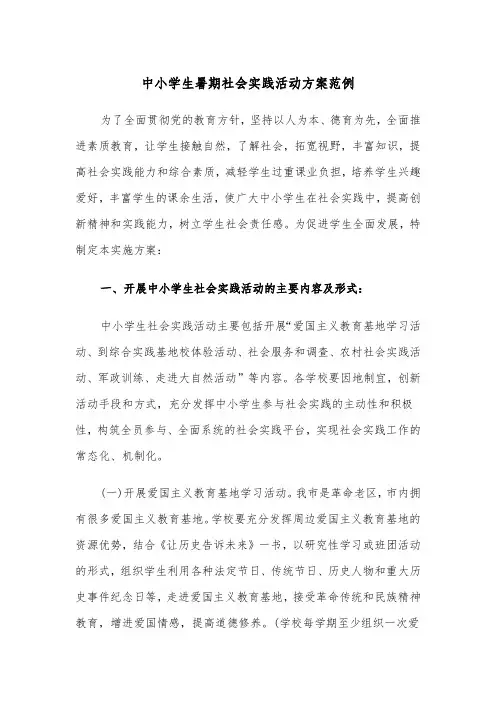 中小学生暑期社会实践活动方案范例

为了全面贯彻党的教育方针，坚持以人为本、德育为先，全面推进素质教育，让学生接触自然，了解社会，拓宽视野，丰富知识，提高社会实践能力和综合素质，减轻学生过重课业负担，培养学生兴趣爱好，丰富学生的课余生活，使广大中小学生在社会实践中，提高创新精神和实践能力，树立学生社会责任感。为促进学生全面发展，特制定本实施方案：

一、开展中小学生社会实践活动的主要内容及形式：

中小学生社会实践活动主要包括开展“爱国主义教育基地学习活动、到综合实践基地校体验活动、社会服务和调查、农村社会实践活动、军政训练、走进大自然活动”等内容。各学校要因地制宜，创新活动手段和方式，充分发挥中小学生参与社会实践的主动性和积极性，构筑全员参与、全面系统的社会实践平台，实现社会实践工作的常态化、机制化。

(一)开展爱国主义教育基地学习活动。我市是革命老区，市内拥有很多爱国主义教育基地。学校要充分发挥周边爱国主义教育基地的资源优势，结合《让历史告诉未来》一书，以研究性学习或班团活动的形式，组织学生利用各种法定节日、传统节日、历史人物和重大历史事件纪念日等，走进爱国主义教育基地，接受革命传统和民族精神教育，增进爱国情感，提高道德修养。(学校每学期至少组织一次爱